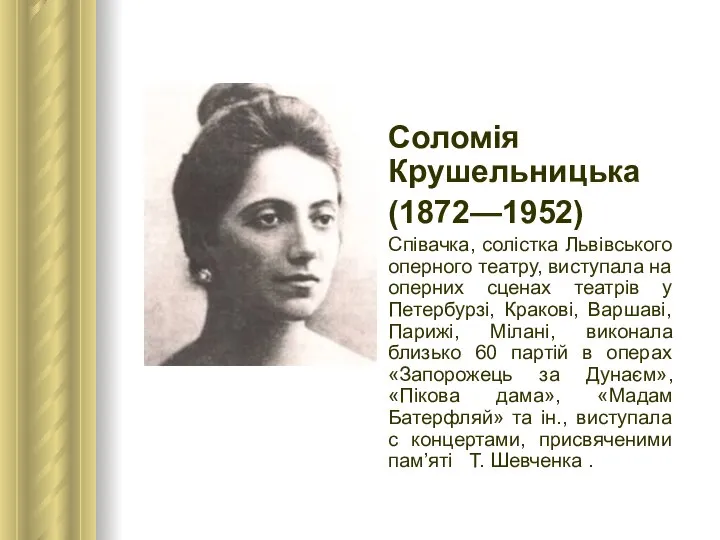 Соломія Крушельницька (1872—1952)

Співачка, солістка Львівського оперного театру, виступала на оперних сценах театрів у Петербурзі, Кракові, Варшаві, Парижі, Мілані, виконала близько 60 партій в операх «Запорожець за Дунаєм», «Пікова дама», «Мадам Батерфляй» та ін., виступала с концертами, присвяченими пам’яті Т. Шевченка .